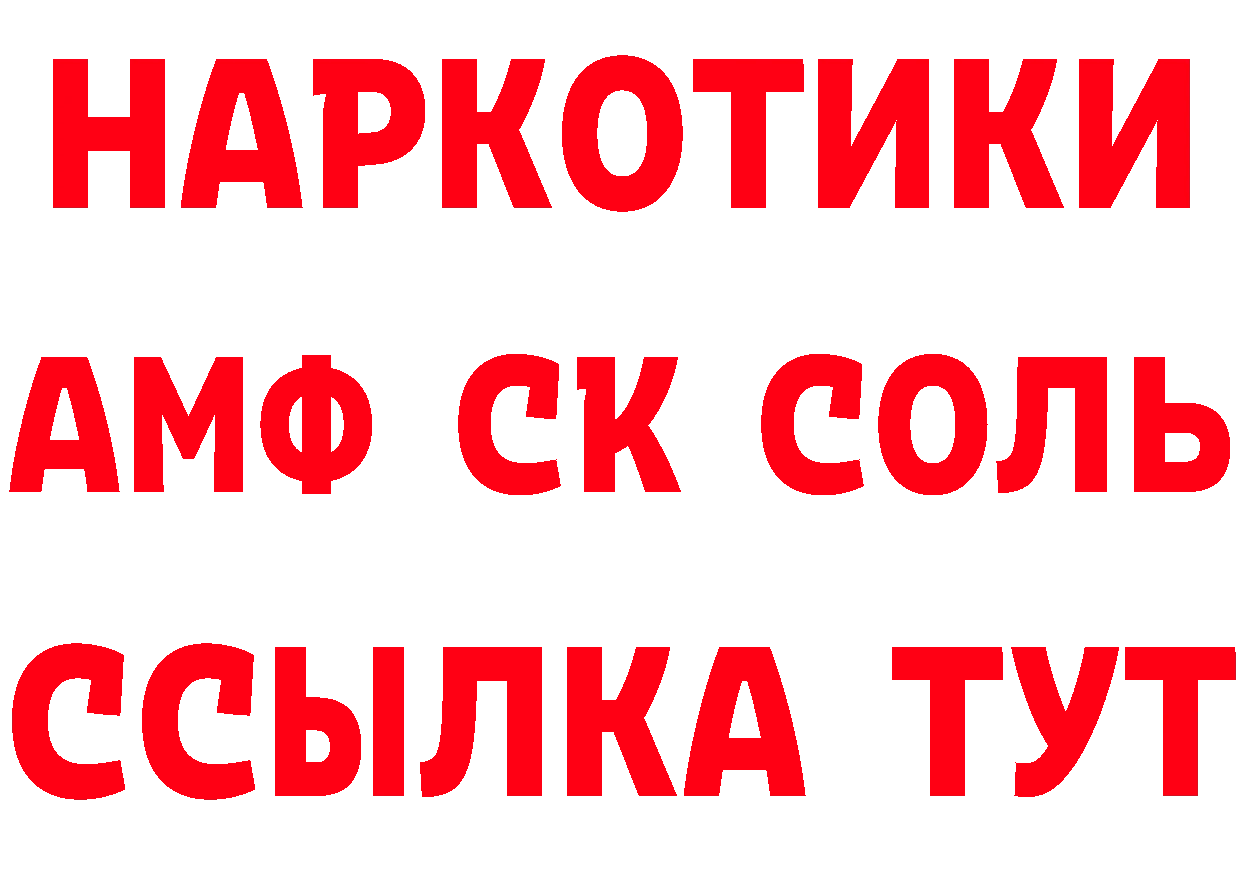 НАРКОТИКИ
АМФ СК СОЛЬ
ССЫЛКА ТУТ